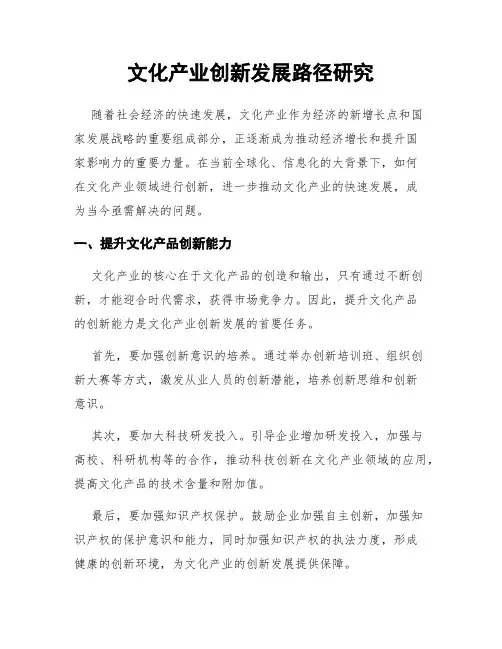 文化产业创新发展路径研究

随着社会经济的快速发展，文化产业作为经济的新增长点和国家发展战略的重要组成部分，正逐渐成为推动经济增长和提升国家影响力的重要力量。在当前全球化、信息化的大背景下，如何在文化产业领域进行创新，进一步推动文化产业的快速发展，成为当今亟需解决的问题。

一、提升文化产品创新能力

文化产业的核心在于文化产品的创造和输出，只有通过不断创新，才能迎合时代需求，获得市场竞争力。因此，提升文化产品的创新能力是文化产业创新发展的首要任务。

首先，要加强创新意识的培养。通过举办创新培训班、组织创新大赛等方式，激发从业人员的创新潜能，培养创新思维和创新意识。

其次，要加大科技研发投入。引导企业增加研发投入，加强与高校、科研机构等的合作，推动科技创新在文化产业领域的应用，提高文化产品的技术含量和附加值。

最后，要加强知识产权保护。鼓励企业加强自主创新，加强知识产权的保护意识和能力，同时加强知识产权的执法力度，形成健康的创新环境，为文化产业的创新发展提供保障。